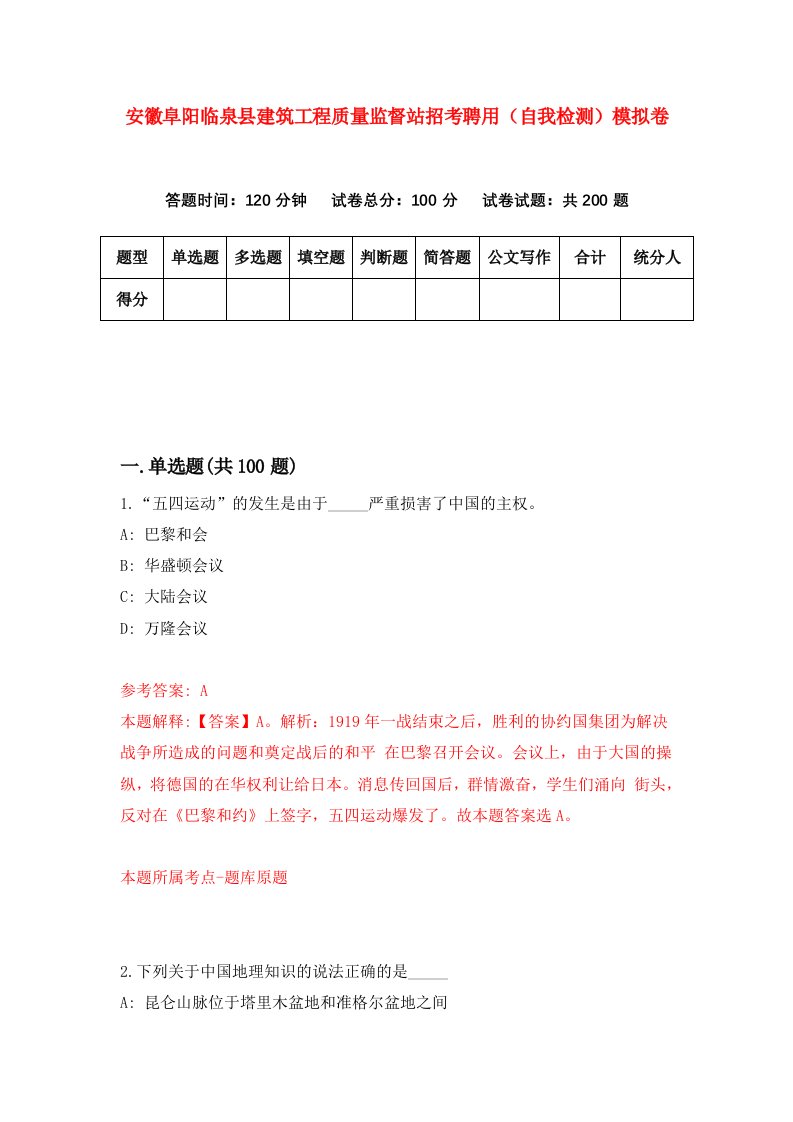 安徽阜阳临泉县建筑工程质量监督站招考聘用（自我检测）模拟卷

答题时间：120 分钟　试卷总分：100 分　试卷试题：共 200 题

| 题型 | 单选题 | 多选题 | 填空题 | 判断题 | 简答题 | 公文写作 | 合计 | 统分人 |
|---|---|---|---|---|---|---|---|---|
| 得分 | | | | | | | | |

一.单选题(共 100 题)

1.“五四运动”的发生是由于_____严重损害了中国的主权。
A: 巴黎和会
B: 华盛顿会议
C: 大陆会议
D: 万隆会议

参考答案: A
本题解释:【答案】A。解析：1919 年一战结束之后，胜利的协约国集团为解决战争所造成的问题和奠定战后的和平 在巴黎召开会议。会议上，由于大国的操纵，将德国的在华权利让给日本。消息传回国后，群情激奋，学生们涌向 街头，反对在《巴黎和约》上签字，五四运动爆发了。故本题答案选 A。

本题所属考点-题库原题

2.下列关于中国地理知识的说法正确的是_____
A: 昆仑山脉位于塔里木盆地和准格尔盆地之间